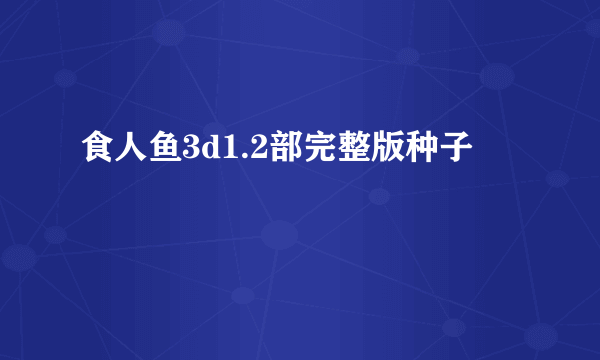 食人鱼3d1.2部完整版种子